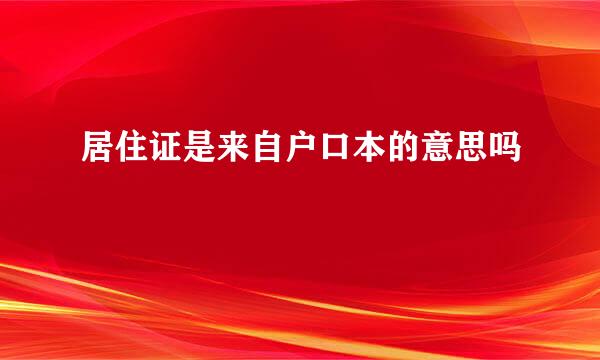 居住证是来自户口本的意思吗